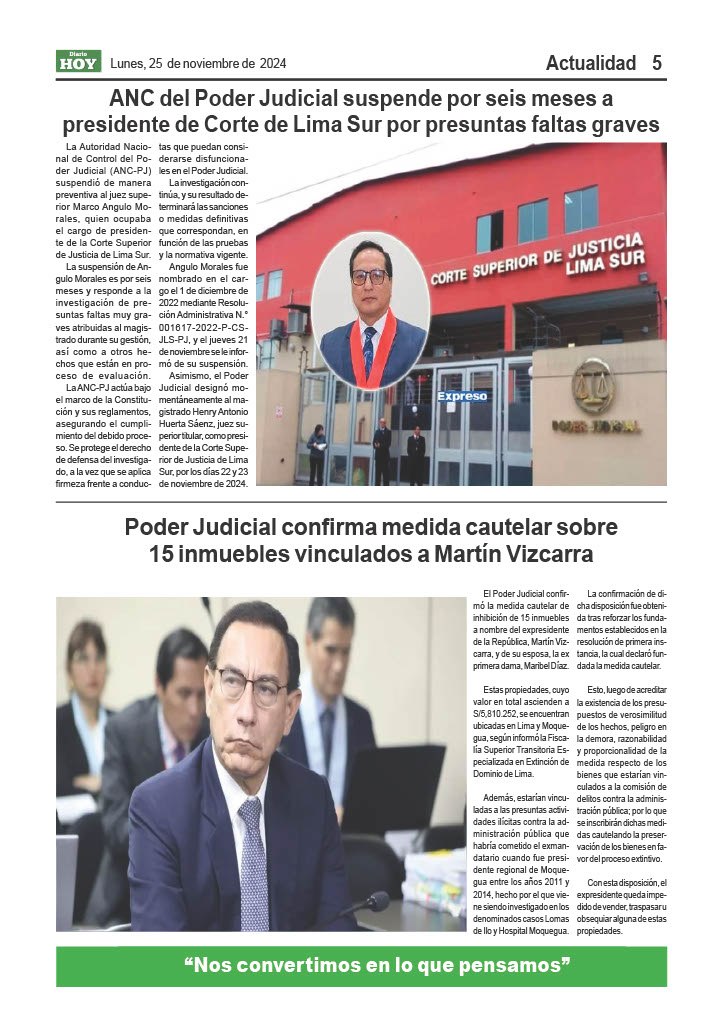 Diario HOY Lunes, 25 de noviembre de 2024

Actualidad 5

ANC del Poder Judicial suspende por seis meses a presidente de Corte de Lima Sur por presuntas faltas graves

La Autoridad Nacional de Control del Poder Judicial (ANC-PJ) suspendió de manera preventiva al juez superior Marco Angulo Morales, quien ocupaba el cargo de presidente de la Corte Superior de Justicia de Lima Sur.

La suspensión de Angulo Morales es por seis meses y responde a la investigación de presuntas faltas muy graves atribuidas al magistrado durante su gestión, así como a otros hechos que están en proceso de evaluación.

La ANC-PJ actúa bajo el marco de la Constitución y sus reglamentos, asegurando el cumplimiento del debido proceso. Se protege el derecho de defensa del investigado, a la vez que se aplica firmeza frente a conductas que puedan considerarse disfuncionales en el Poder Judicial.

La investigación continúa, y su resultado determinará las sanciones o medidas definitivas que correspondan, en función de las pruebas y la normativa vigente.

Angulo Morales fue nombrado en el cargo el 1 de diciembre de 2022 mediante Resolución Administrativa N.° 001617-2022-P-CS-JLS-PJ, y el jueves 21 de noviembre se le informó de su suspensión.

Asimismo, el Poder Judicial designó momentáneamente al magistrado Henry Antonio Huerta Sáenz, juez superior titular, como presidente de la Corte Superior de Justicia de Lima Sur, por los días 22 y 23 de noviembre de 2024.

CORTE SUPERIOR DE JUSTICIA LIMA SUR

Expreso

PODER JUDICIAL

Poder Judicial confirma medida cautelar sobre 15 inmuebles vinculados a Martín Vizcarra

El Poder Judicial confirmó la medida cautelar de inhibición de 15 inmuebles a nombre del expresidente de la República, Martín Vizcarra, y de su esposa, la ex primera dama, Maribel Díaz.

Estas propiedades, cuyo valor en total ascienden a S/5,610.252, se encuentran ubicadas en Lima y Moquegua, según informó la Fiscalía Superior Transitoria Especializada en Extinción de Dominio de Lima.

Además, estarían vinculadas a las presuntas actividades ilícitas contra la administración pública que habría cometido el exmandatario cuando fue presidente regional de Moquegua entre los años 2011 y 2014, hecho por el que viene siendo investigado en los denominados casos Lomas de Ilo y Hospital Moquegua.

La confirmación de dicha disposición fue obtenida tras reforzar los fundamentos establecidos en la resolución de primera instancia, la cual declaró fundada la medida cautelar.

Esto, luego de acreditar la existencia de los presupuestos de verosimilitud de los hechos, peligro en la demora, razonabilidad y proporcionalidad de la medida respecto de los bienes que estarían vinculados a la comisión de delitos contra la administración pública; por lo que se inscribirán dichas medidas cautelando la preservación de los bienes en favor del proceso extintivo.

Con esta disposición, el expresidente queda impedido de vender, traspasar u obsequiar alguna de estas propiedades.

“Nos convertimos en lo que pensamos”